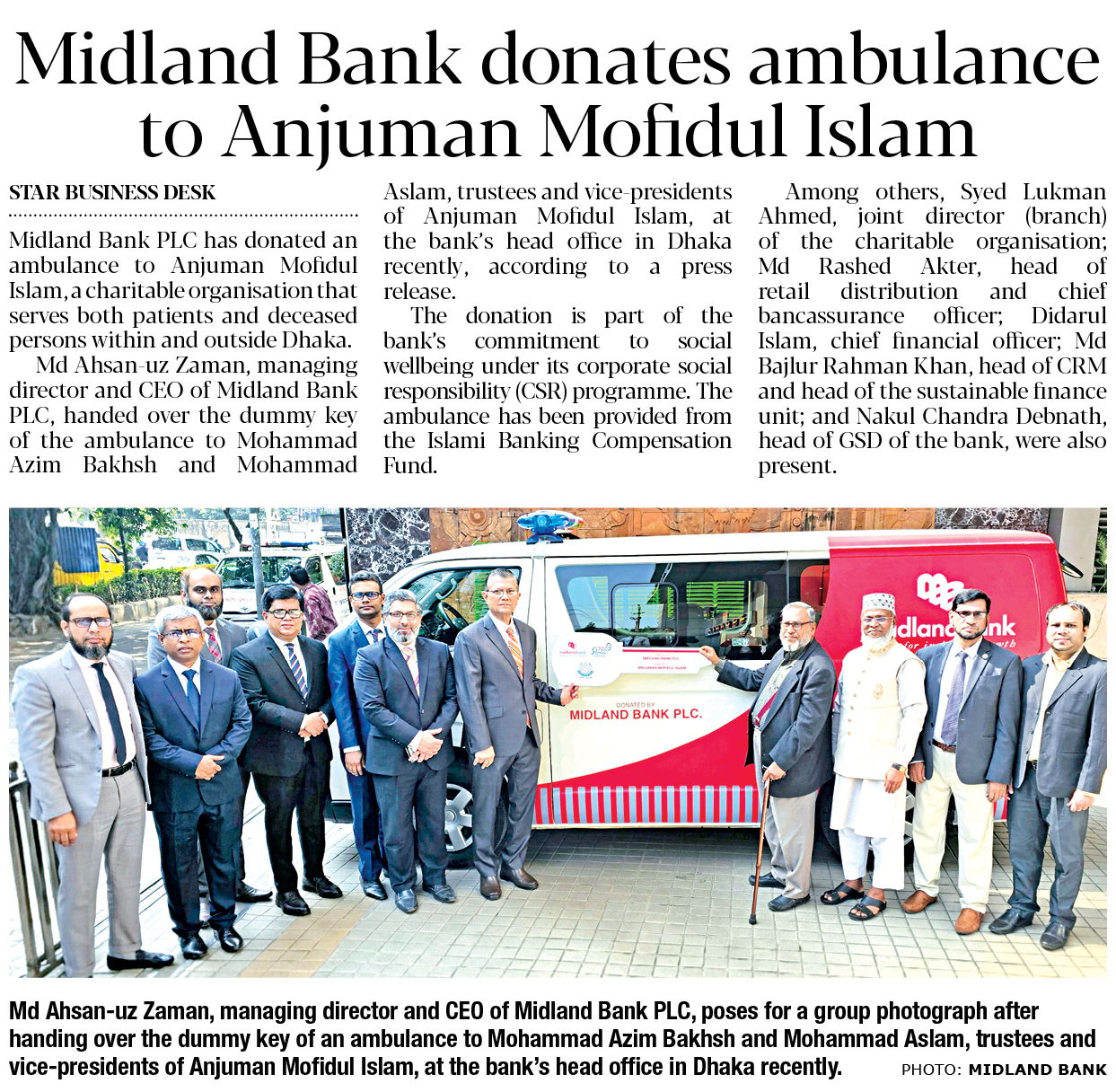 Midland Bank donates ambulance to Anjuman Mofidul Islam

STAR BUSINESS DESK

Midland Bank PLC has donated an ambulance to Anjuman Mofidul Islam, a charitable organisation that serves both patients and deceased persons within and outside Dhaka.

Md Ahsan-uz Zaman, managing director and CEO of Midland Bank PLC, handed over the dummy key of the ambulance to Mohammad Azim Bakhsh and Mohammad Aslam, trustees and vice-presidents of Anjuman Mofidul Islam, at the bank's head office in Dhaka recently, according to a press release.

The donation is part of the bank's commitment to social wellbeing under its corporate social responsibility (CSR) programme. The ambulance has been provided from the Islami Banking Compensation Fund.

Among others, Syed Lukman Ahmed, joint director (branch) of the charitable organisation; Md Rashed Akter, head of retail distribution and chief bancassurance officer; Didarul Islam, chief financial officer; Md Bajlur Rahman Khan, head of CRM and head of the sustainable finance unit; and Nakul Chandra Debnath, head of GSD of the bank, were also present.

DONATED BY
MIDLAND BANK PLC.

Md Ahsan-uz Zaman, managing director and CEO of Midland Bank PLC, poses for a group photograph after handing over the dummy key of an ambulance to Mohammad Azim Bakhsh and Mohammad Aslam, trustees and vice-presidents of Anjuman Mofidul Islam, at the bank's head office in Dhaka recently. PHOTO: MIDLAND BANK